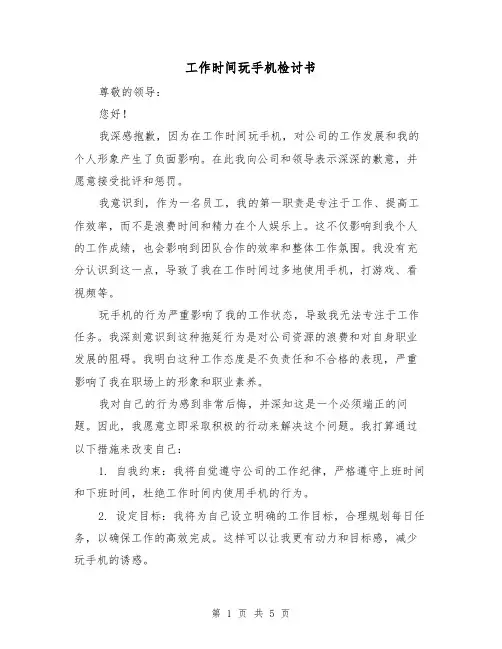 工作时间玩手机检讨书

尊敬的领导：

您好！

我深感抱歉，因为在工作时间玩手机，对公司的工作发展和我的个人形象产生了负面影响。在此我向公司和领导表示深深的歉意，并愿意接受批评和惩罚。

我意识到，作为一名员工，我的第一职责是专注于工作、提高工作效率，而不是浪费时间和精力在个人娱乐上。这不仅影响到我个人的工作成绩，也会影响到团队合作的效率和整体工作氛围。我没有充分认识到这一点，导致了我在工作时间过多地使用手机，打游戏、看视频等。

玩手机的行为严重影响了我的工作状态，导致我无法专注于工作任务。我深刻意识到这种拖延行为是对公司资源的浪费和对自身职业发展的阻碍。我明白这种工作态度是不负责任和不合格的表现，严重影响了我在职场上的形象和职业素养。

我对自己的行为感到非常后悔，并深知这是一个必须端正的问题。因此，我愿意立即采取积极的行动来解决这个问题。我打算通过以下措施来改变自己：

1. 自我约束：我将自觉遵守公司的工作纪律，严格遵守上班时间和下班时间，杜绝工作时间内使用手机的行为。

2. 设定目标：我将为自己设立明确的工作目标，合理规划每日任务，以确保工作的高效完成。这样可以让我更有动力和目标感，减少玩手机的诱惑。

第 1 页 共 5 页